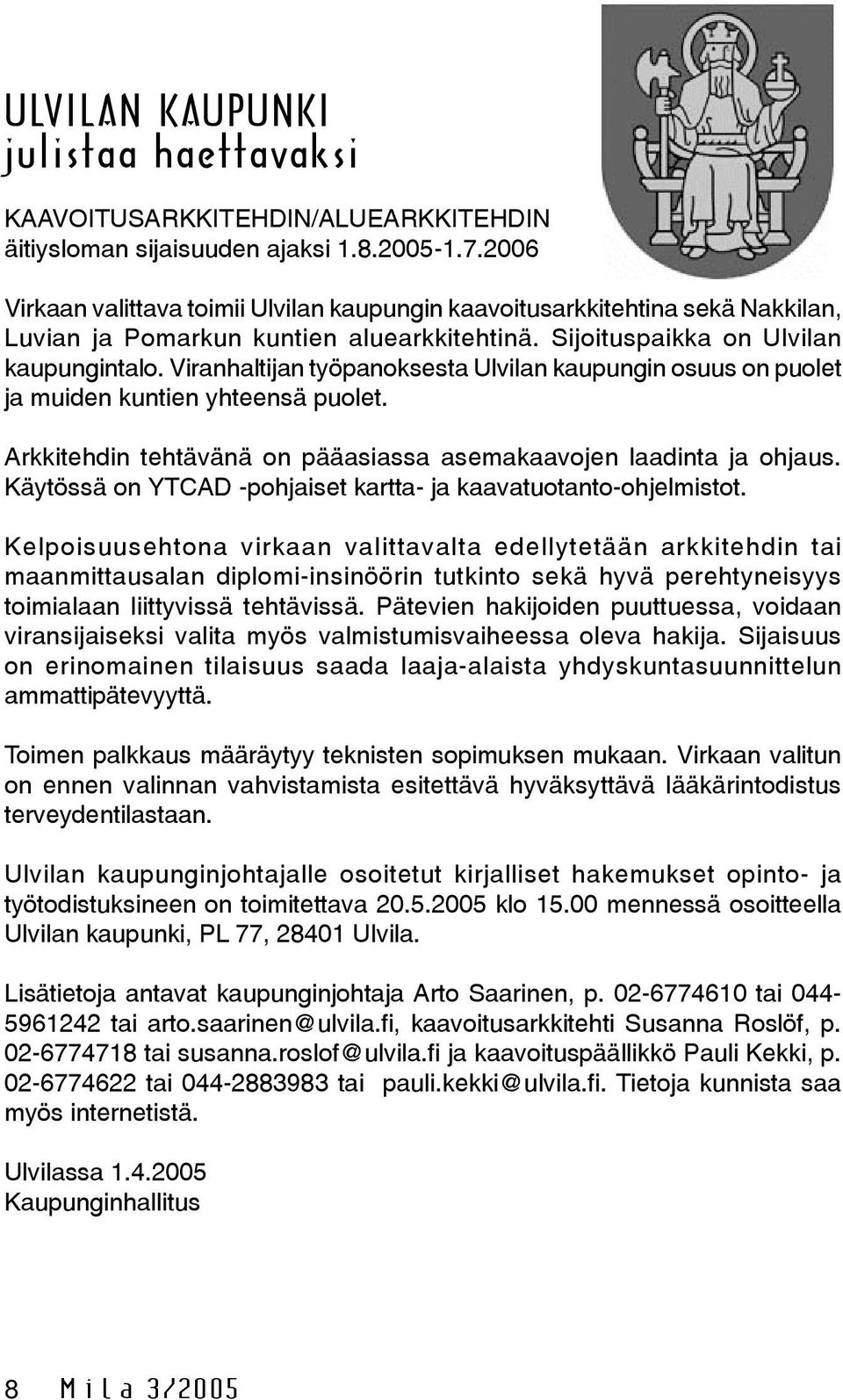 ULVILAN KAUPUNKI
julistaa haettavaksi

KAAVOITUSARKKITEHDIN/ALUEARKKITEHDIN
äitiysloman sijaisuuden ajaksi 1.8.2005-1.7.2006

Virkaan valittava toimii Ulvilan kaupungin kaavoitusarkkitehtina sekä Nakkilan, Luvian ja Pomarkun kuntien aluearkkitehtinä. Sijoituspaikka on Ulvilan kaupungintalo. Viranhaltijan työpanoksesta Ulvilan kaupungin osuus on puolet ja muiden kuntien yhteensä puolet.

Arkkitehdin tehtävänä on pääasiassa asemakaavojen laadinta ja ohjaus. Käytössä on YTCAD -pohjaiset kartta- ja kaavatuotanto-ohjelmistot.

Kelpoisuusehtona virkaan valittavalta edellytetään arkkitehdin tai maanmittausalan diplomi-insinöörin tutkinto sekä hyvä perehtyneisyys toimialaan liittyvissä tehtävissä. Pätevien hakijoiden puuttuessa, voidaan viransijaiseksi valita myös valmistumisvaiheessa oleva hakija. Sijaisuus on erinomainen tilaisuus saada laaja-alaista yhdyskuntasuunnittelun ammattipätevyyttä.

Toimen palkkaus määräytyy teknisten sopimuksen mukaan. Virkaan valitun on ennen valinnan vahvistamista esitettävä hyväksyttävä lääkärintodistus terveydentilastaan.

Ulvilan kaupunginjohtajalle osoitetut kirjalliset hakemukset opinto- ja työtodistuksineen on toimitettava 20.5.2005 klo 15.00 mennessä osoitteella Ulvilan kaupunki, PL 77, 28401 Ulvila.

Lisätietoja antavat kaupunginjohtaja Arto Saarinen, p. 02-6774610 tai 044-5961242 tai arto.saarinen@ulvila.fi, kaavoitusarkkitehti Susanna Roslöf, p. 02-6774718 tai susanna.roslof@ulvila.fi ja kaavoituspäällikkö Pauli Kekki, p. 02-6774622 tai 044-2883983 tai pauli.kekki@ulvila.fi. Tietoja kunnista saa myös internetistä.

Ulvilassa 1.4.2005
Kaupunginhallitus

8 Mila 3/2005